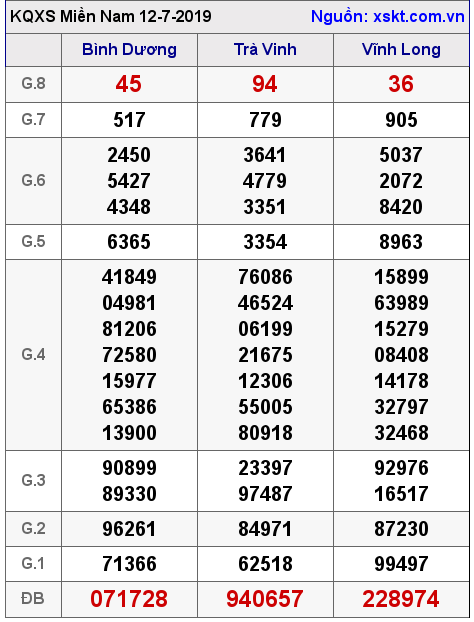 KQXS Miền Nam 12-7-2019 Nguồn: xskt.com.vn

| | Bình Dương | Trà Vinh | Vĩnh Long |
|---|---|---|---|
| G.8 | 45 | 94 | 36 |
| G.7 | 517 | 779 | 905 |
| G.6 | 2450 5427 4348 | 3641 4779 3351 | 5037 2072 8420 |
| G.5 | 6365 | 3354 | 8963 |
| G.4 | 41849 04981 81206 72580 15977 65386 13900 | 76086 46524 06199 21675 12306 55005 80918 | 15899 63989 15279 08408 14178 32797 32468 |
| G.3 | 90899 89330 | 23397 97487 | 92976 16517 |
| G.2 | 96261 | 84971 | 87230 |
| G.1 | 71366 | 62518 | 99497 |
| ĐB | 071728 | 940657 | 228974 |